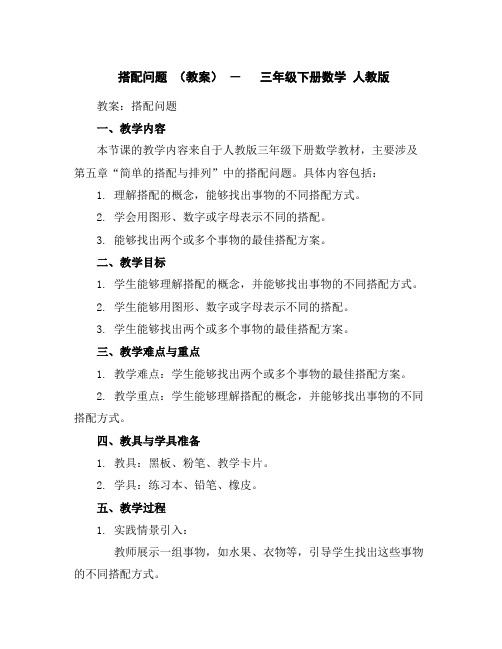 搭配问题 （教案） － 三年级下册数学 人教版

教案：搭配问题

一、教学内容

本节课的教学内容来自于人教版三年级下册数学教材，主要涉及第五章“简单的搭配与排列”中的搭配问题。具体内容包括：

1. 理解搭配的概念，能够找出事物的不同搭配方式。

2. 学会用图形、数字或字母表示不同的搭配。

3. 能够找出两个或多个事物的最佳搭配方案。

二、教学目标

1. 学生能够理解搭配的概念，并能够找出事物的不同搭配方式。

2. 学生能够用图形、数字或字母表示不同的搭配。

3. 学生能够找出两个或多个事物的最佳搭配方案。

三、教学难点与重点

1. 教学难点：学生能够找出两个或多个事物的最佳搭配方案。

2. 教学重点：学生能够理解搭配的概念，并能够找出事物的不同搭配方式。

四、教具与学具准备

1. 教具：黑板、粉笔、教学卡片。

2. 学具：练习本、铅笔、橡皮。

五、教学过程

1. 实践情景引入：

教师展示一组事物，如水果、衣物等，引导学生找出这些事物的不同搭配方式。